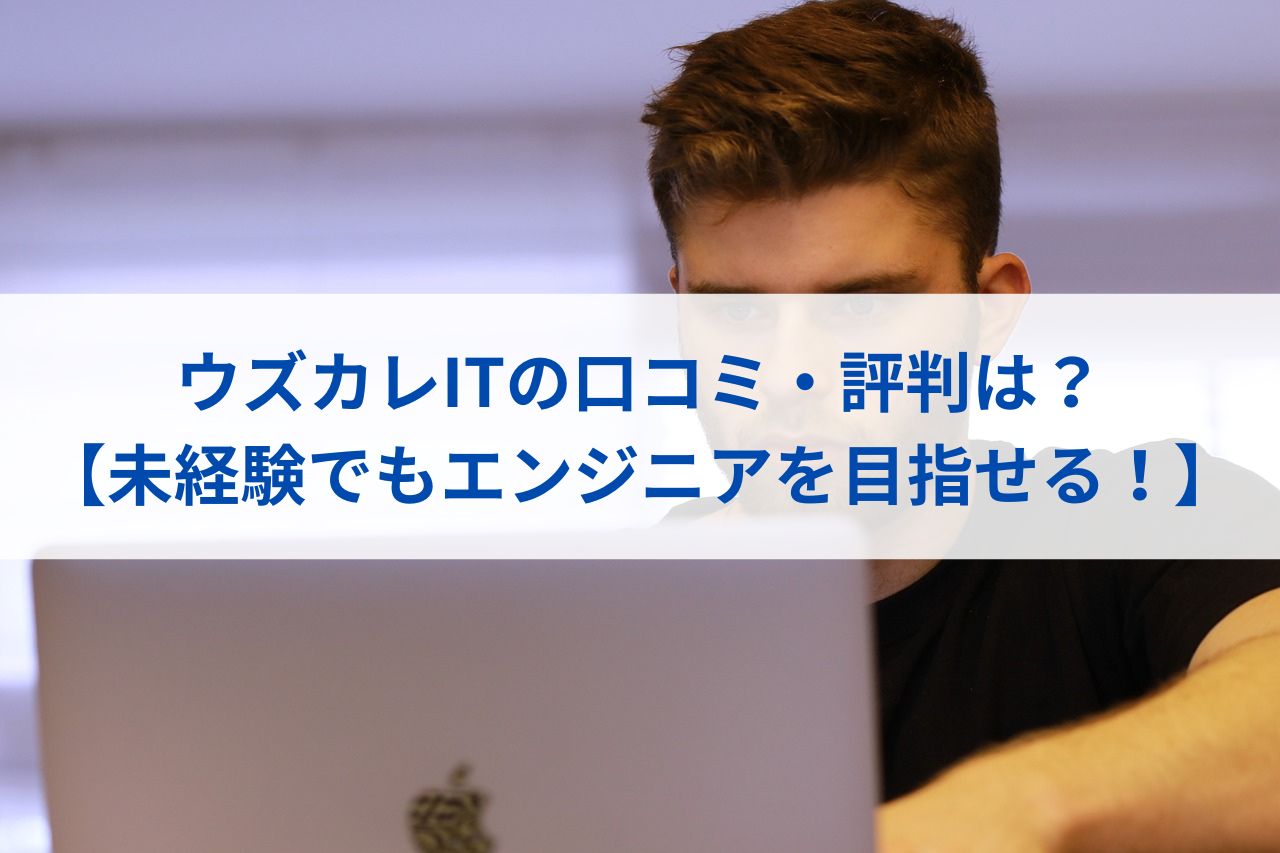 ウズカレITの口コミ・評判は？
【未経験でもエンジニアを目指せる！】